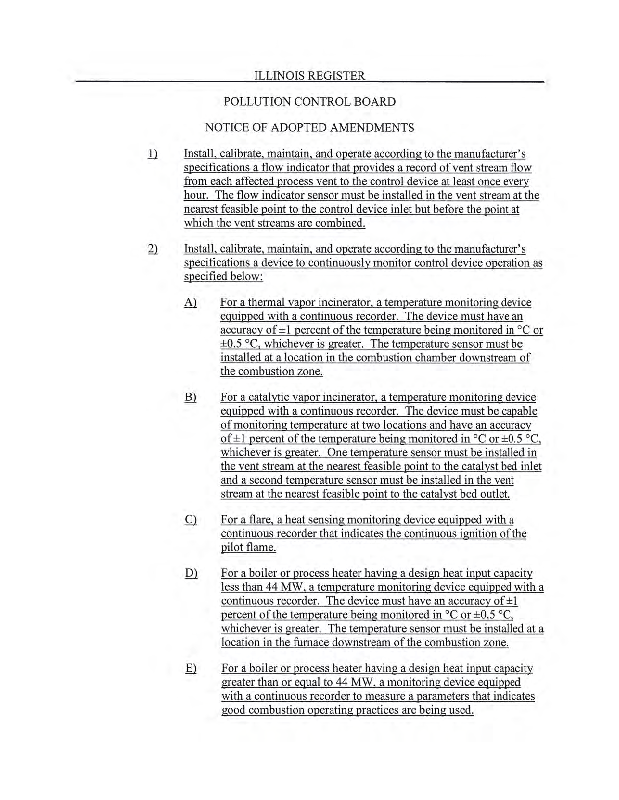 ILLINOIS REGISTER

POLLUTION CONTROL BOARD

NOTICE OF ADOPTED AMENDMENTS

1) Install, calibrate, maintain, and operate according to the manufacturer's specifications a flow indicator that provides a record of vent stream flow from each affected process vent to the control device at least once every hour. The flow indicator sensor must be installed in the vent stream at the nearest feasible point to the control device inlet but before the point at which the vent streams are combined.

2) Install, calibrate, maintain, and operate according to the manufacturer's specifications a device to continuously monitor control device operation as specified below:

A) For a thermal vapor incinerator, a temperature monitoring device equipped with a continuous recorder. The device must have an accuracy of ±1 percent of the temperature being monitored in °C or ±0.5 °C, whichever is greater. The temperature sensor must be installed at a location in the combustion chamber downstream of the combustion zone.

B) For a catalytic vapor incinerator, a temperature monitoring device equipped with a continuous recorder. The device must be capable of monitoring temperature at two locations and have an accuracy of ±1 percent of the temperature being monitored in °C or ±0.5 °C, whichever is greater. One temperature sensor must be installed in the vent stream at the nearest feasible point to the catalyst bed inlet and a second temperature sensor must be installed in the vent stream at the nearest feasible point to the catalyst bed outlet.

C) For a flare, a heat sensing monitoring device equipped with a continuous recorder that indicates the continuous ignition of the pilot flame.

D) For a boiler or process heater having a design heat input capacity less than 44 MW, a temperature monitoring device equipped with a continuous recorder. The device must have an accuracy of ±1 percent of the temperature being monitored in °C or ±0.5 °C, whichever is greater. The temperature sensor must be installed at a location in the furnace downstream of the combustion zone.

E) For a boiler or process heater having a design heat input capacity greater than or equal to 44 MW, a monitoring device equipped with a continuous recorder to measure a parameters that indicates good combustion operating practices are being used.